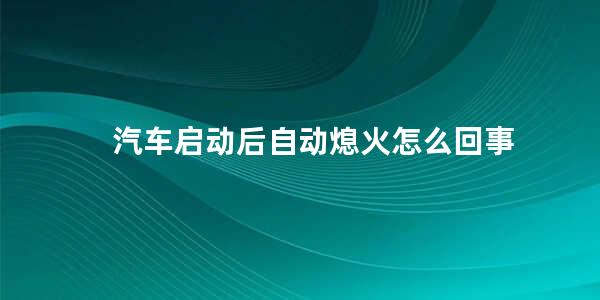 汽车启动后自动熄火怎么回事